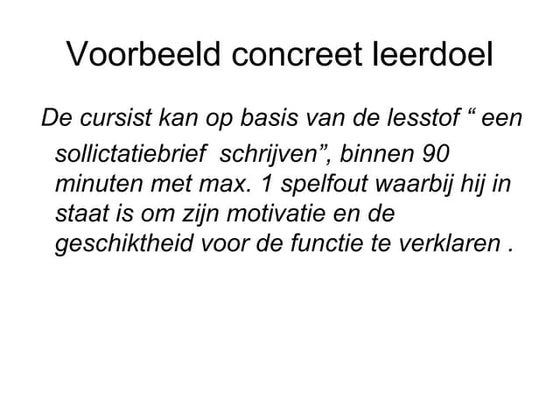 Voorbeeld concreet leerdoel

De cursist kan op basis van de lesstof “ een sollictatiebrief schrijven”, binnen 90 minuten met max. 1 spelfout waarbij hij in staat is om zijn motivatie en de geschiktheid voor de functie te verklaren .